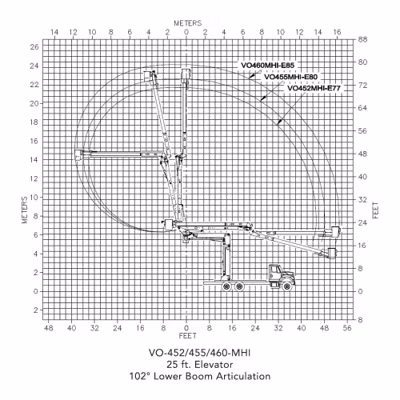 METERS

14 12 10 8 6 4 2 0 2 4 6 8 10 12 14 16

26 24 22 20 18 16 14 12 10 8 6 4 2 0 2

METERS

88 80 72 64 56 48 40 32 24 16 8 0 8

FEET

VO460MHI-E85
VO455MHI-E80
VO452MHI-E77

48 40 32 24 16 8 0 8 16 24 32 40 48 56

FEET

VO-452/455/460-MHI
25 ft. Elevator
102° Lower Boom Articulation